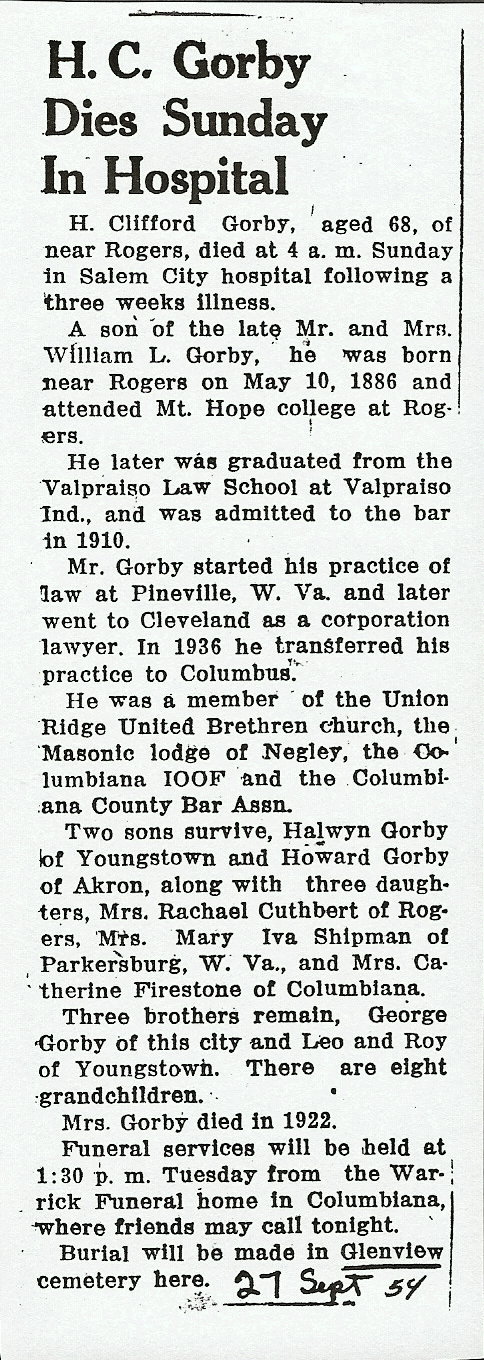 H. C. Gorby Dies Sunday In Hospital

H. Clifford Gorby, aged 68, of near Rogers, died at 4 a. m. Sunday in Salem City hospital following a three weeks illness.

A son of the late Mr. and Mrs. William L. Gorby, he was born near Rogers on May 10, 1886 and attended Mt. Hope college at Rogers.

He later was graduated from the Valpraiso Law School at Valpraiso Ind., and was admitted to the bar in 1910.

Mr. Gorby started his practice of law at Pineville, W. Va. and later went to Cleveland as a corporation lawyer. In 1936 he transferred his practice to Columbus.

He was a member of the Union Ridge United Brethren church, the Masonic lodge of Negley, the Columbiana IOOF and the Columbiana County Bar Assn.

Two sons survive, Halwyn Gorby of Youngstown and Howard Gorby of Akron, along with three daughters, Mrs. Rachael Cuthbert of Rogers, Mrs. Mary Iva Shipman of Parkersburg, W. Va., and Mrs. Catherine Firestone of Columbiana.

Three brothers remain, George Gorby of this city and Leo and Roy of Youngstown. There are eight grandchildren.

Mrs. Gorby died in 1922.

Funeral services will be held at 1:30 p. m. Tuesday from the Warrick Funeral home in Columbiana, where friends may call tonight.

Burial will be made in Glenview cemetery here. 27 Sept 54